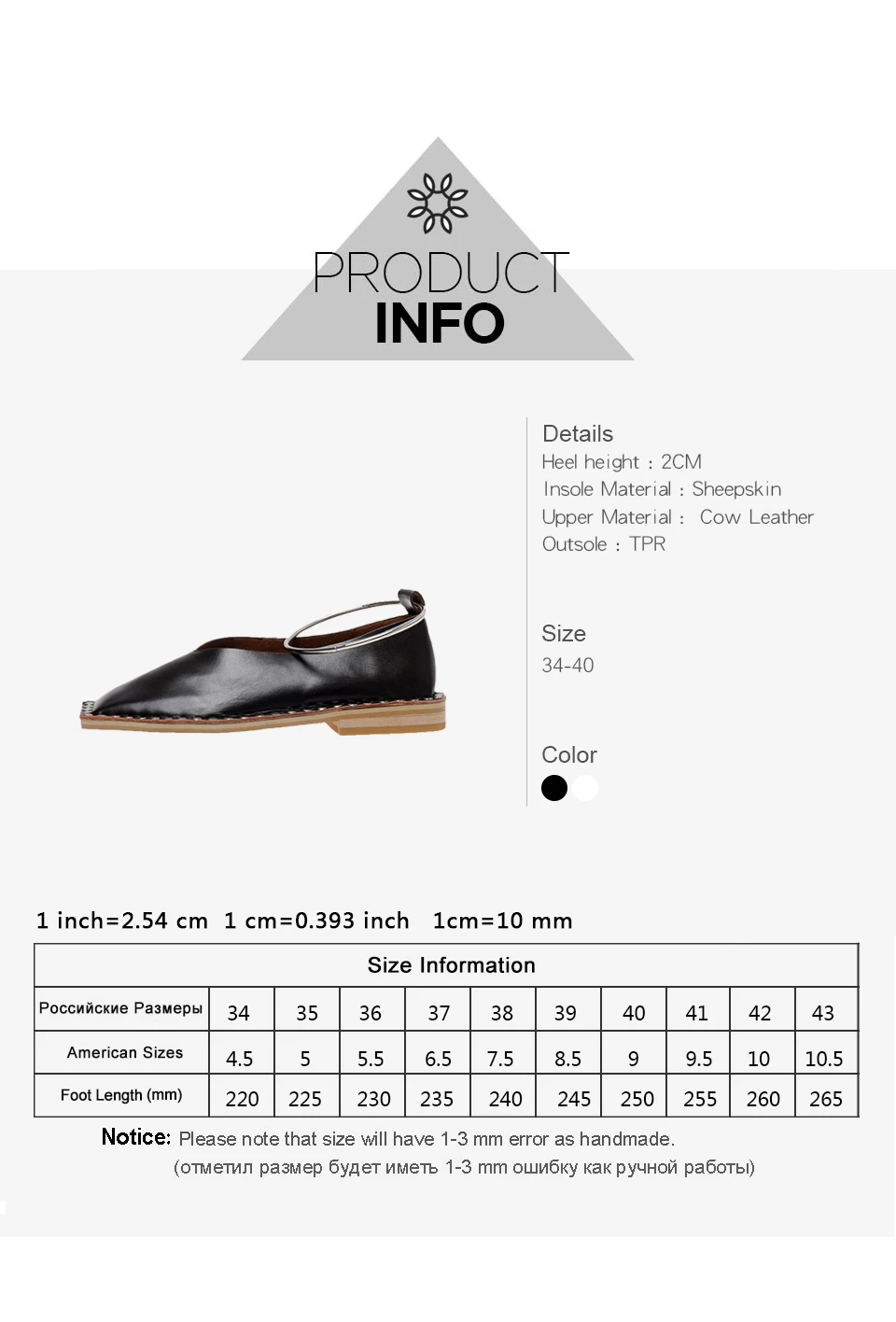 PRODUCT
INFO

Details
Heel height : 2CM
Insole Material : Sheepskin
Upper Material : Cow Leather
Outsole : TPR

Size
34-40

Color

1 inch=2.54 cm 1 cm=0.393 inch 1cm=10 mm

| Size Information | | | | | | | | | | |
|---|---|---|---|---|---|---|---|---|---|---|
| Российские Размеры | 34 | 35 | 36 | 37 | 38 | 39 | 40 | 41 | 42 | 43 |
| American Sizes | 4.5 | 5 | 5.5 | 6.5 | 7.5 | 8.5 | 9 | 9.5 | 10 | 10.5 |
| Foot Length (mm) | 220 | 225 | 230 | 235 | 240 | 245 | 250 | 255 | 260 | 265 |

Notice: Please note that size will have 1-3 mm error as handmade.
(отметил размер будет иметь 1-3 mm ошибку как ручной работы)